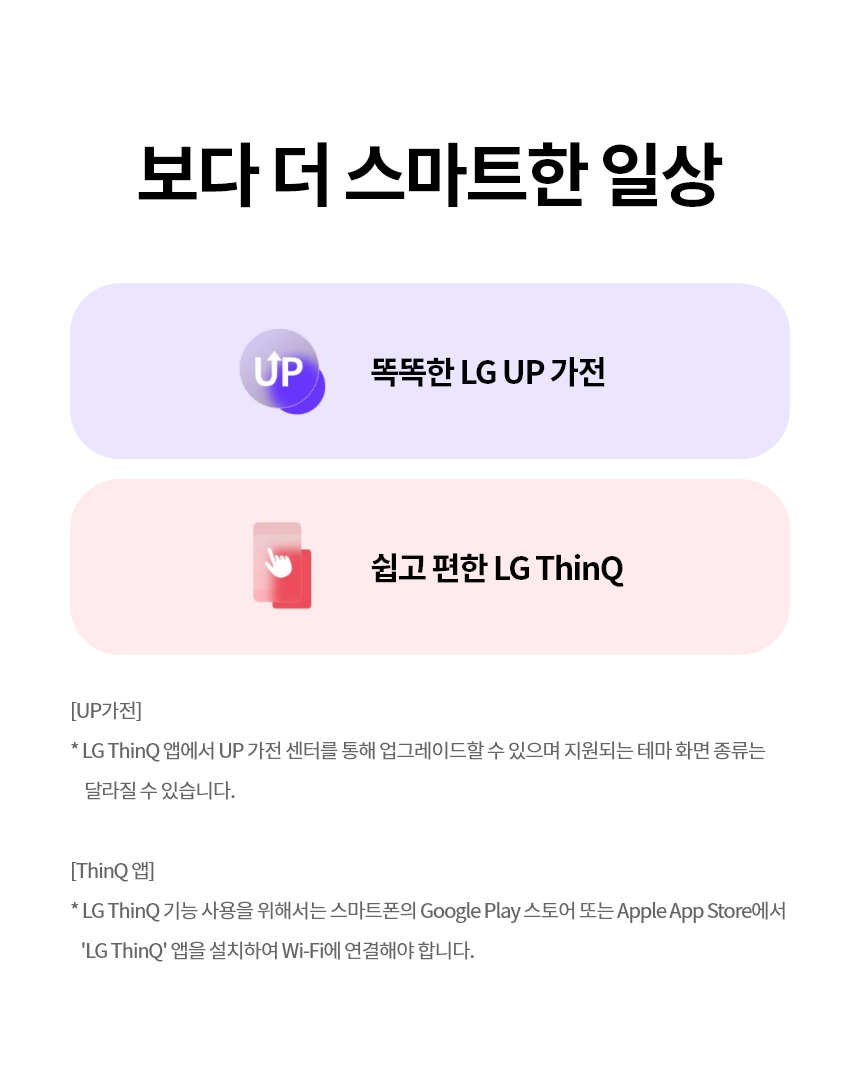 보다 더 스마트한 일상

UP

똑똑한 LG UP 가전

쉽고 편한 LG ThinQ

[UP가전]

* LG ThinQ 앱에서 UP 가전 센터를 통해 업그레이드할 수 있으며 지원되는 테마 화면 종류는 달라질 수 있습니다.

[ThinQ 앱]

* LG ThinQ 기능 사용을 위해서는 스마트폰의 Google Play 스토어 또는 Apple App Store에서 'LG ThinQ' 앱을 설치하여 Wi-Fi에 연결해야 합니다.